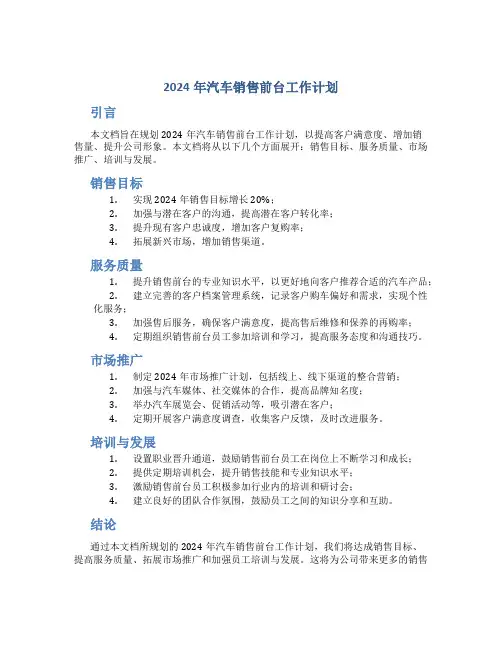 2024 年汽车销售前台工作计划

引言

本文档旨在规划 2024 年汽车销售前台工作计划，以提高客户满意度、增加销售量、提升公司形象。本文档将从以下几个方面展开：销售目标、服务质量、市场推广、培训与发展。

销售目标

1. 实现 2024 年销售目标增长 20%；
2. 加强与潜在客户的沟通，提高潜在客户转化率；
3. 提升现有客户忠诚度，增加客户复购率；
4. 拓展新兴市场，增加销售渠道。

服务质量

1. 提升销售前台的专业知识水平，以更好地向客户推荐合适的汽车产品；
2. 建立完善的客户档案管理系统，记录客户购车偏好和需求，实现个性化服务；
3. 加强售后服务，确保客户满意度，提高售后维修和保养的再购率；
4. 定期组织销售前台员工参加培训和学习，提高服务态度和沟通技巧。

市场推广

1. 制定 2024 年市场推广计划，包括线上、线下渠道的整合营销；
2. 加强与汽车媒体、社交媒体的合作，提高品牌知名度；
3. 举办汽车展览会、促销活动等，吸引潜在客户；
4. 定期开展客户满意度调查，收集客户反馈，及时改进服务。

培训与发展

1. 设置职业晋升通道，鼓励销售前台员工在岗位上不断学习和成长；
2. 提供定期培训机会，提升销售技能和专业知识水平；
3. 激励销售前台员工积极参加行业内的培训和研讨会；
4. 建立良好的团队合作氛围，鼓励员工之间的知识分享和互助。

结论

通过本文档所规划的 2024 年汽车销售前台工作计划，我们将达成销售目标、提高服务质量、拓展市场推广和加强员工培训与发展。这将为公司带来更多的销售